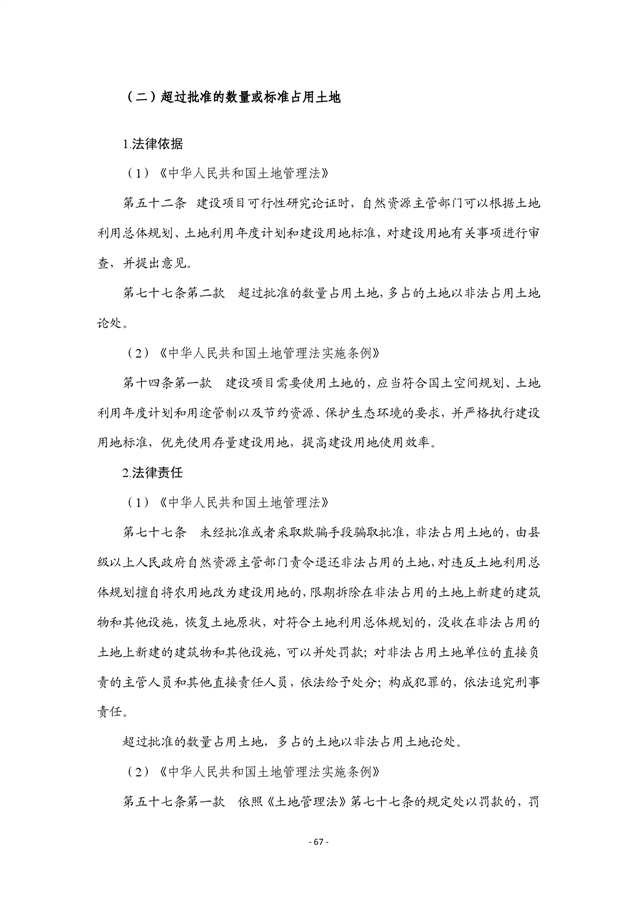 （二）超过批准的数量或标准占用土地

1.法律依据

（1）《中华人民共和国土地管理法》

第五十二条　建设项目可行性研究论证时，自然资源主管部门可以根据土地利用总体规划、土地利用年度计划和建设用地标准，对建设用地有关事项进行审查，并提出意见。

第七十七条第二款　超过批准的数量占用土地，多占的土地以非法占用土地论处。

（2）《中华人民共和国土地管理法实施条例》

第十四条第一款　建设项目需要使用土地的，应当符合国土空间规划、土地利用年度计划和用途管制以及节约资源、保护生态环境的要求，并严格执行建设用地标准，优先使用存量建设用地，提高建设用地使用效率。

2.法律责任

（1）《中华人民共和国土地管理法》

第七十七条　未经批准或者采取欺骗手段骗取批准，非法占用土地的，由县级以上人民政府自然资源主管部门责令退还非法占用的土地，对违反土地利用总体规划擅自将农用地改为建设用地的，限期拆除在非法占用的土地上新建的建筑物和其他设施，恢复土地原状，对符合土地利用总体规划的，没收在非法占用的土地上新建的建筑物和其他设施，可以并处罚款；对非法占用土地单位的直接负责的主管人员和其他直接责任人员，依法给予处分；构成犯罪的，依法追究刑事责任。

超过批准的数量占用土地，多占的土地以非法占用土地论处。

（2）《中华人民共和国土地管理法实施条例》

第五十七条第一款　依照《土地管理法》第七十七条的规定处以罚款的，罚

- 67 -